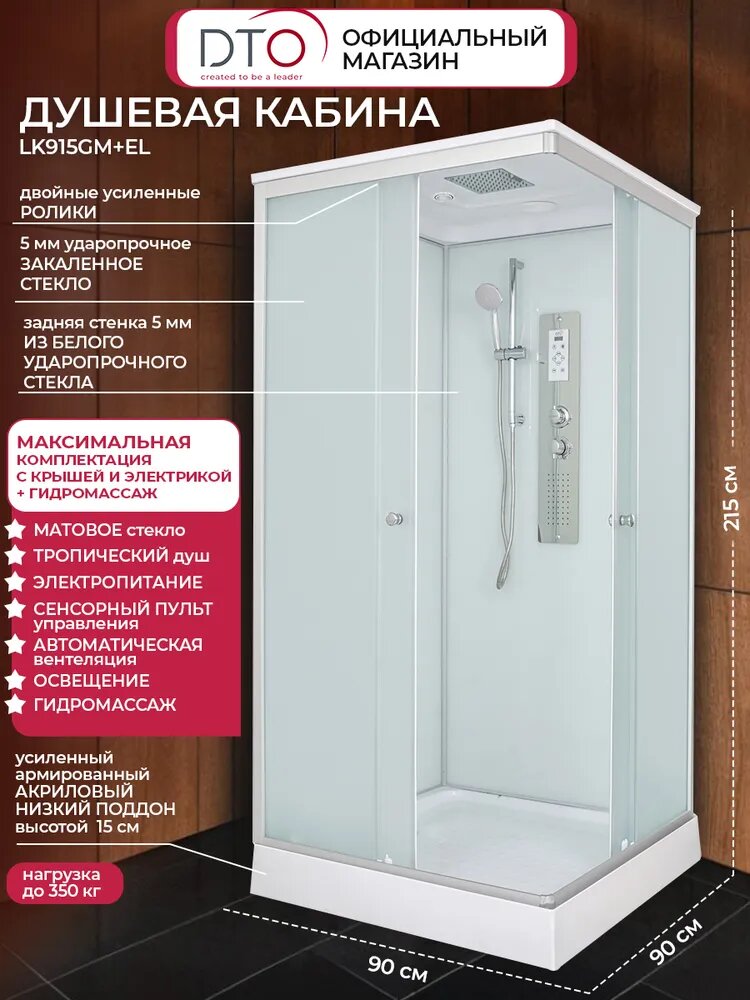 DTO
created to be a leader

ОФИЦИАЛЬНЫЙ МАГАЗИН

ДУШЕВАЯ КАБИНА
LK915GM+EL

двойные усиленные РОЛИКИ

5 мм ударопрочное ЗАКАЛЕННОЕ СТЕКЛО

задняя стенка 5 мм ИЗ БЕЛОГО УДАРОПРОЧНОГО СТЕКЛА

МАКСИМАЛЬНАЯ КОМПЛЕКТАЦИЯ С КРЫШЕЙ И ЭЛЕКТРИКОЙ + ГИДРОМАССАЖ

МАТОВОЕ стекло
ТРОПИЧЕСКИЙ душ
ЭЛЕКТРОПИТАНИЕ
СЕНСОРНЫЙ ПУЛЬТ управления
АВТОМАТИЧЕСКАЯ вентеляция
ОСВЕЩЕНИЕ
ГИДРОМАССАЖ

усиленный армированный АКРИЛОВЫЙ НИЗКИЙ ПОДДОН высотой 15 см

нагрузка до 350 кг

215 см

90 см

90 см